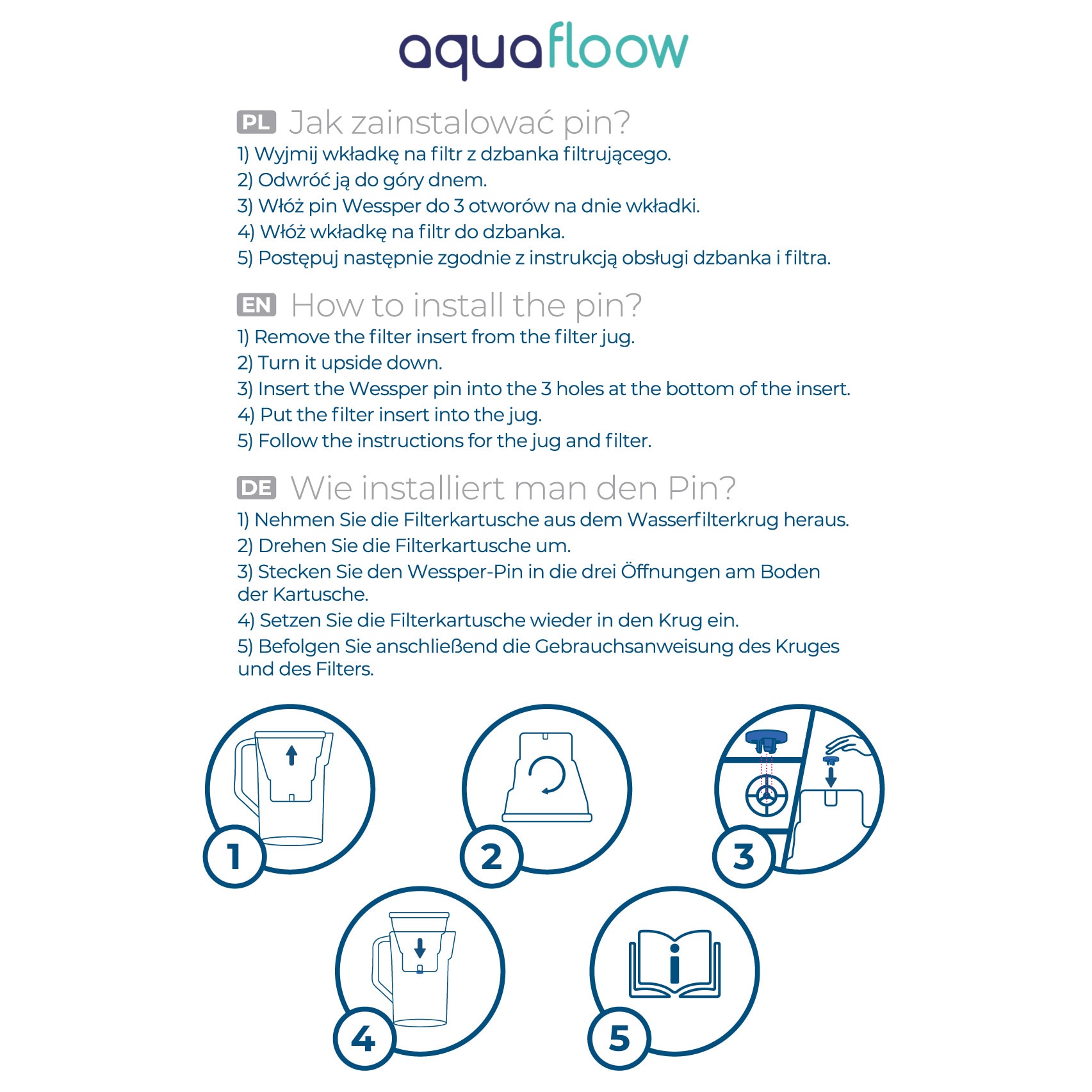 aquafloow

PL Jak zainstalować pin?

1) Wyjmij wkładkę na filtr z dzbanka filtrującego.
2) Odwróć ją do góry dnem.
3) Włóż pin Wessper do 3 otworów na dnie wkładki.
4) Włóż wkładkę na filtr do dzbanka.
5) Postępuj następnie zgodnie z instrukcją obsługi dzbanka i filtra.

EN How to install the pin?

1) Remove the filter insert from the filter jug.
2) Turn it upside down.
3) Insert the Wessper pin into the 3 holes at the bottom of the insert.
4) Put the filter insert into the jug.
5) Follow the instructions for the jug and filter.

DE Wie installiert man den Pin?

1) Nehmen Sie die Filterkartusche aus dem Wasserfilterkrug heraus.
2) Drehen Sie die Filterkartusche um.
3) Stecken Sie den Wessper-Pin in die drei Öffnungen am Boden der Kartusche.
4) Setzen Sie die Filterkartusche wieder in den Krug ein.
5) Befolgen Sie anschließend die Gebrauchsanweisung des Kruges und des Filters.

1

2

3

4

5